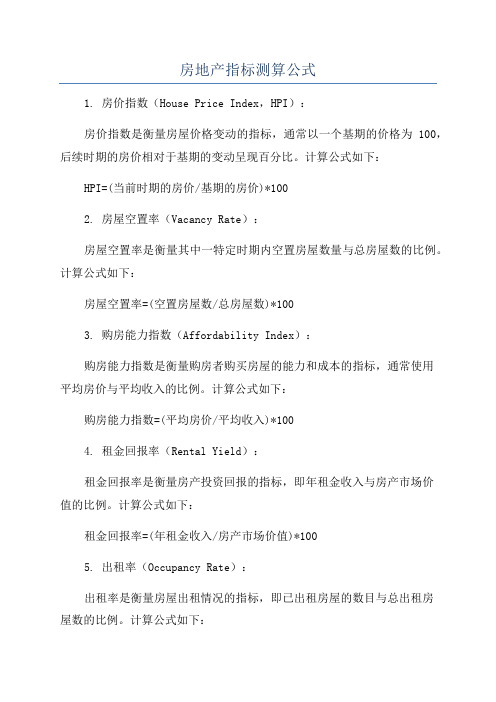 房地产指标测算公式

1. 房价指数（House Price Index，HPI）：

房价指数是衡量房屋价格变动的指标，通常以一个基期的价格为 100，后续时期的房价相对于基期的变动呈现百分比。计算公式如下：

HPI=(当前时期的房价/基期的房价)*100

2. 房屋空置率（Vacancy Rate）：

房屋空置率是衡量其中一特定时期内空置房屋数量与总房屋数的比例。计算公式如下：

房屋空置率=(空置房屋数/总房屋数)*100

3. 购房能力指数（Affordability Index）：

购房能力指数是衡量购房者购买房屋的能力和成本的指标，通常使用平均房价与平均收入的比例。计算公式如下：

购房能力指数=(平均房价/平均收入)*100

4. 租金回报率（Rental Yield）：

租金回报率是衡量房产投资回报的指标，即年租金收入与房产市场价值的比例。计算公式如下：

租金回报率=(年租金收入/房产市场价值)*100

5. 出租率（Occupancy Rate）：

出租率是衡量房屋出租情况的指标，即已出租房屋的数目与总出租房屋数的比例。计算公式如下：